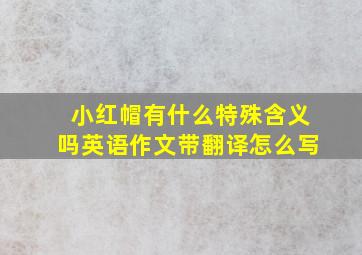 小红帽有什么特殊含义吗英语作文带翻译怎么写